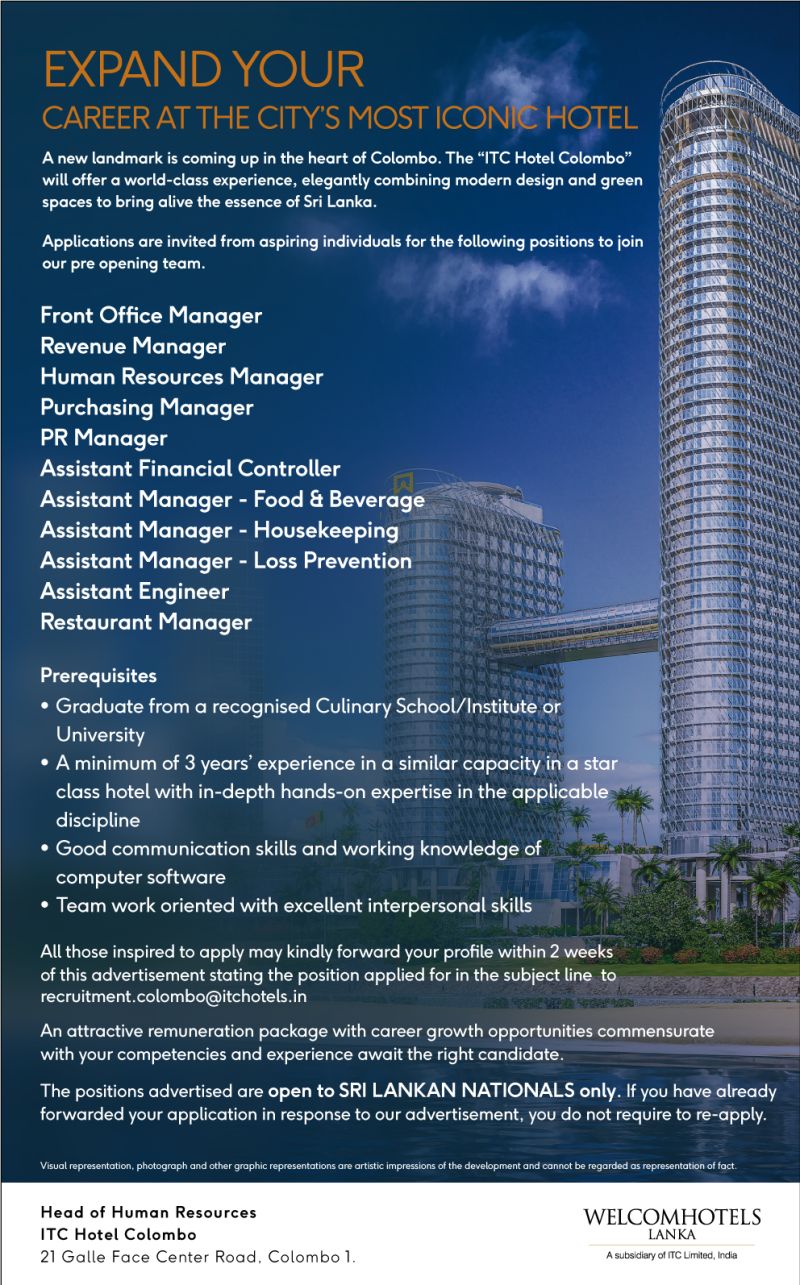 EXPAND YOUR
CAREER AT THE CITY'S MOST ICONIC HOTEL

A new landmark is coming up in the heart of Colombo. The "ITC Hotel Colombo" will offer a world-class experience, elegantly combining modern design and green spaces to bring alive the essence of Sri Lanka.

Applications are invited from aspiring individuals for the following positions to join our pre opening team.

Front Office Manager
Revenue Manager
Human Resources Manager
Purchasing Manager
PR Manager
Assistant Financial Controller
Assistant Manager - Food & Beverage
Assistant Manager - Housekeeping
Assistant Manager - Loss Prevention
Assistant Engineer
Restaurant Manager

Prerequisites
• Graduate from a recognised Culinary School/Institute or University
• A minimum of 3 years' experience in a similar capacity in a star class hotel with in-depth hands-on expertise in the applicable discipline
• Good communication skills and working knowledge of computer software
• Team work oriented with excellent interpersonal skills

All those inspired to apply may kindly forward your profile within 2 weeks of this advertisement stating the position applied for in the subject line to recruitment.colombo@itchotels.in

An attractive remuneration package with career growth opportunities commensurate with your competencies and experience await the right candidate.

The positions advertised are open to SRI LANKAN NATIONALS only. If you have already forwarded your application in response to our advertisement, you do not require to re-apply.

Visual representation, photograph and other graphic representations are artistic impressions of the development and cannot be regarded as representation of fact.

Head of Human Resources
ITC Hotel Colombo
21 Galle Face Center Road, Colombo 1.

WELCOMHOTELS
LANKA
A subsidiary of ITC Limited, India